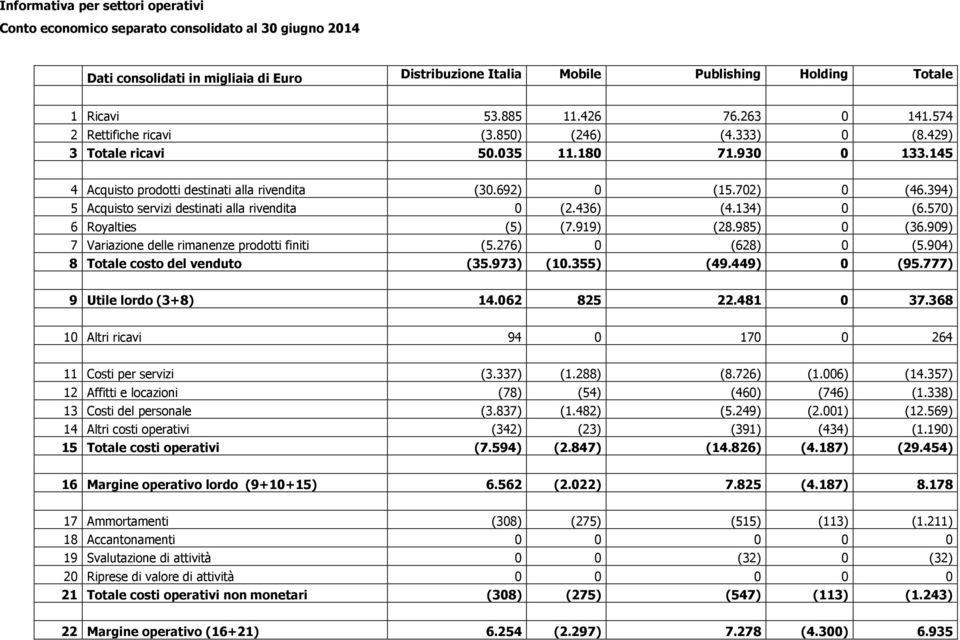 Informativa per settori operativi
Conto economico separato consolidato al 30 giugno 2014

| | Dati consolidati in migliaia di Euro | Distribuzione Italia | Mobile | Publishing | Holding | Totale |
|---|---|---|---|---|---|---|
| 1 | Ricavi | 53.885 | 11.426 | 76.263 | 0 | 141.574 |
| 2 | Rettifiche ricavi | (3.850) | (246) | (4.333) | 0 | (8.429) |
| 3 | Totale ricavi | 50.035 | 11.180 | 71.930 | 0 | 133.145 |
| 4 | Acquisto prodotti destinati alla rivendita | (30.692) | 0 | (15.702) | 0 | (46.394) |
| 5 | Acquisto servizi destinati alla rivendita | 0 | (2.436) | (4.134) | 0 | (6.570) |
| 6 | Royalties | (5) | (7.919) | (28.985) | 0 | (36.909) |
| 7 | Variazione delle rimanenze prodotti finiti | (5.276) | 0 | (628) | 0 | (5.904) |
| 8 | Totale costo del venduto | (35.973) | (10.355) | (49.449) | 0 | (95.777) |
| 9 | Utile lordo (3+8) | 14.062 | 825 | 22.481 | 0 | 37.368 |
| 10 | Altri ricavi | 94 | 0 | 170 | 0 | 264 |
| 11 | Costi per servizi | (3.337) | (1.288) | (8.726) | (1.006) | (14.357) |
| 12 | Affitti e locazioni | (78) | (54) | (460) | (746) | (1.338) |
| 13 | Costi del personale | (3.837) | (1.482) | (5.249) | (2.001) | (12.569) |
| 14 | Altri costi operativi | (342) | (23) | (391) | (434) | (1.190) |
| 15 | Totale costi operativi | (7.594) | (2.847) | (14.826) | (4.187) | (29.454) |
| 16 | Margine operativo lordo (9+10+15) | 6.562 | (2.022) | 7.825 | (4.187) | 8.178 |
| 17 | Ammortamenti | (308) | (275) | (515) | (113) | (1.211) |
| 18 | Accantonamenti | 0 | 0 | 0 | 0 | 0 |
| 19 | Svalutazione di attività | 0 | 0 | (32) | 0 | (32) |
| 20 | Riprese di valore di attività | 0 | 0 | 0 | 0 | 0 |
| 21 | Totale costi operativi non monetari | (308) | (275) | (547) | (113) | (1.243) |
| 22 | Margine operativo (16+21) | 6.254 | (2.297) | 7.278 | (4.300) | 6.935 |